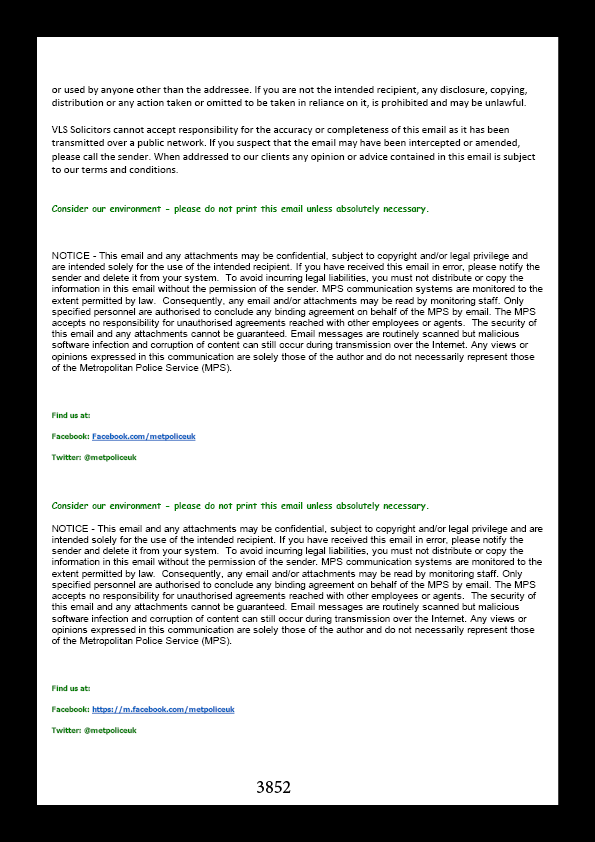 or used by anyone other than the addressee. If you are not the intended recipient, any disclosure, copying, distribution or any action taken or omitted to be taken in reliance on it, is prohibited and may be unlawful.

VLS Solicitors cannot accept responsibility for the accuracy or completeness of this email as it has been transmitted over a public network. If you suspect that the email may have been intercepted or amended, please call the sender. When addressed to our clients any opinion or advice contained in this email is subject to our terms and conditions.

Consider our environment - please do not print this email unless absolutely necessary.

NOTICE - This email and any attachments may be confidential, subject to copyright and/or legal privilege and are intended solely for the use of the intended recipient. If you have received this email in error, please notify the sender and delete it from your system. To avoid incurring legal liabilities, you must not distribute or copy the information in this email without the permission of the sender. MPS communication systems are monitored to the extent permitted by law. Consequently, any email and/or attachments may be read by monitoring staff. Only specified personnel are authorised to conclude any binding agreement on behalf of the MPS by email. The MPS accepts no responsibility for unauthorised agreements reached with other employees or agents. The security of this email and any attachments cannot be guaranteed. Email messages are routinely scanned but malicious software infection and corruption of content can still occur during transmission over the Internet. Any views or opinions expressed in this communication are solely those of the author and do not necessarily represent those of the Metropolitan Police Service (MPS).

Find us at:

Facebook: Facebook.com/metpoliceuk

Twitter: @metpoliceuk

Consider our environment - please do not print this email unless absolutely necessary.

NOTICE - This email and any attachments may be confidential, subject to copyright and/or legal privilege and are intended solely for the use of the intended recipient. If you have received this email in error, please notify the sender and delete it from your system. To avoid incurring legal liabilities, you must not distribute or copy the information in this email without the permission of the sender. MPS communication systems are monitored to the extent permitted by law. Consequently, any email and/or attachments may be read by monitoring staff. Only specified personnel are authorised to conclude any binding agreement on behalf of the MPS by email. The MPS accepts no responsibility for unauthorised agreements reached with other employees or agents. The security of this email and any attachments cannot be guaranteed. Email messages are routinely scanned but malicious software infection and corruption of content can still occur during transmission over the Internet. Any views or opinions expressed in this communication are solely those of the author and do not necessarily represent those of the Metropolitan Police Service (MPS).

Find us at:

Facebook: https://m.facebook.com/metpoliceuk

Twitter: @metpoliceuk

3852